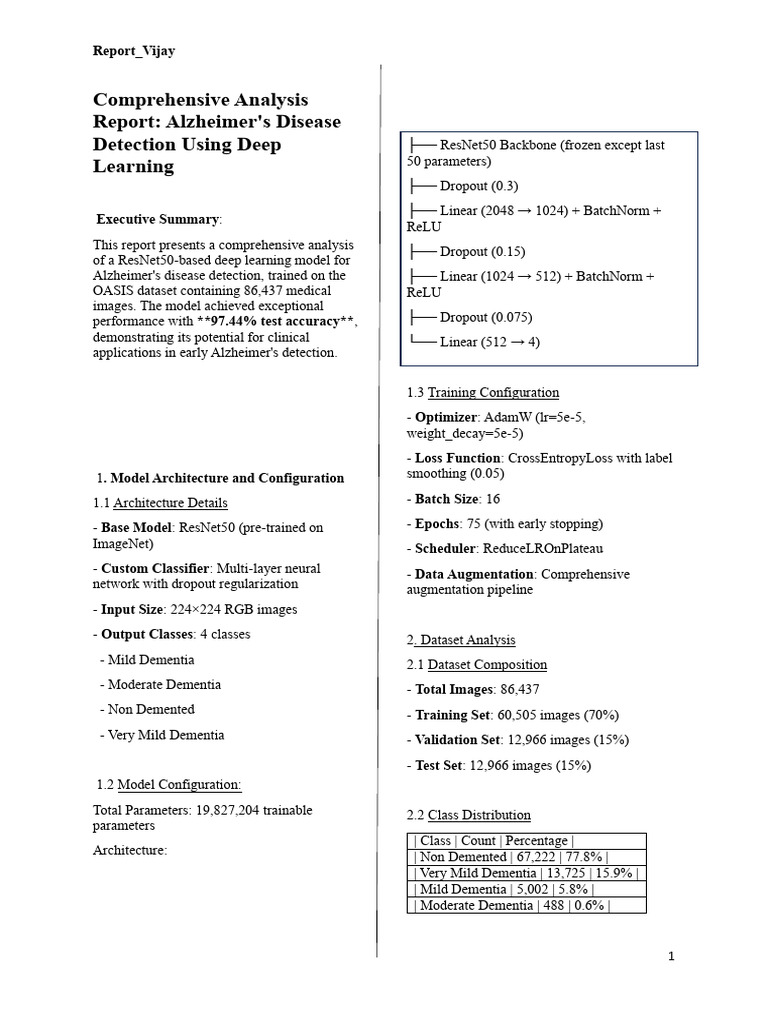 Report_Vijay

Comprehensive Analysis Report: Alzheimer's Disease Detection Using Deep Learning

Executive Summary:

This report presents a comprehensive analysis of a ResNet50-based deep learning model for Alzheimer's disease detection, trained on the OASIS dataset containing 86,437 medical images. The model achieved exceptional performance with **97.44% test accuracy**, demonstrating its potential for clinical applications in early Alzheimer's detection.

1. Model Architecture and Configuration

1.1 Architecture Details

- Base Model: ResNet50 (pre-trained on ImageNet)

- Custom Classifier: Multi-layer neural network with dropout regularization

- Input Size: 224×224 RGB images

- Output Classes: 4 classes

- Mild Dementia

- Moderate Dementia

- Non Demented

- Very Mild Dementia

1.2 Model Configuration:

Total Parameters: 19,827,204 trainable parameters

Architecture:

├── ResNet50 Backbone (frozen except last 50 parameters)

├── Dropout (0.3)

├── Linear (2048 → 1024) + BatchNorm + ReLU

├── Dropout (0.15)

├── Linear (1024 → 512) + BatchNorm + ReLU

├── Dropout (0.075)

└── Linear (512 → 4)

1.3 Training Configuration

- Optimizer: AdamW (lr=5e-5, weight_decay=5e-5)

- Loss Function: CrossEntropyLoss with label smoothing (0.05)

- Batch Size: 16

- Epochs: 75 (with early stopping)

- Scheduler: ReduceLROnPlateau

- Data Augmentation: Comprehensive augmentation pipeline

2. Dataset Analysis

2.1 Dataset Composition

- Total Images: 86,437

- Training Set: 60,505 images (70%)

- Validation Set: 12,966 images (15%)

- Test Set: 12,966 images (15%)

2.2 Class Distribution

| Class | Count | Percentage |
| Non Demented | 67,222 | 77.8% |
| Very Mild Dementia | 13,725 | 15.9% |
| Mild Dementia | 5,002 | 5.8% |
| Moderate Dementia | 488 | 0.6% |

1